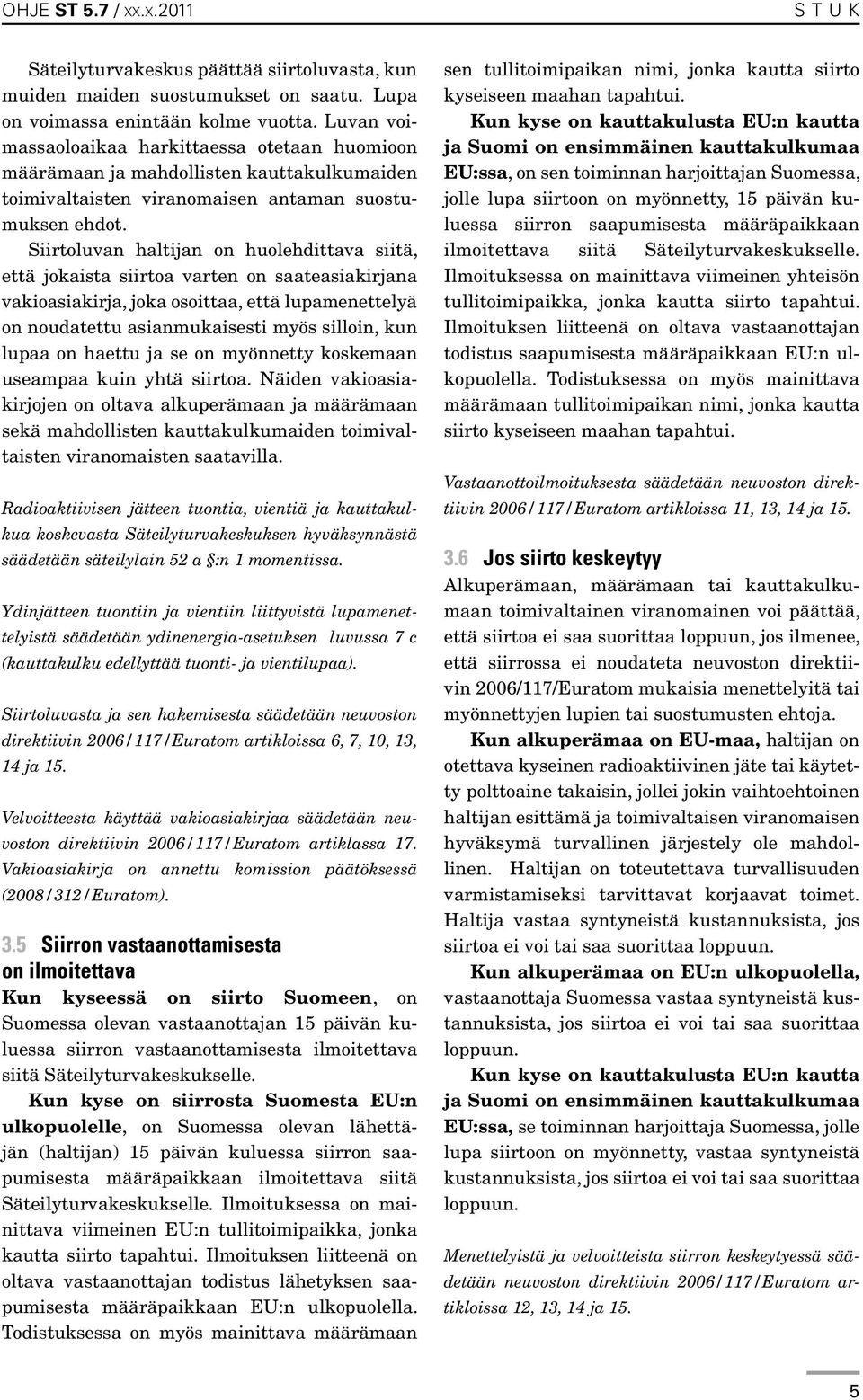 OHJE ST 5.7 / xx.x.2011

S T U K

Säteilyturvakeskus päättää siirtoluvasta, kun muiden maiden suostumukset on saatu. Lupa on voimassa enintään kolme vuotta. Luvan voimassaoloaikaa harkittaessa otetaan huomioon määrämaan ja mahdollisten kauttakulkumaiden toimivaltaisten viranomaisen antaman suostumuksen ehdot.

Siirtoluvan haltijan on huolehdittava siitä, että jokaista siirtoa varten on saateasiakirjana vakioasiakirja, joka osoittaa, että lupamenettelyä on noudatettu asianmukaisesti myös silloin, kun lupaa on haettu ja se on myönnetty koskemaan useampaa kuin yhtä siirtoa. Näiden vakioasiakirjojen on oltava alkuperämaan ja määrämaan sekä mahdollisten kauttakulkumaiden toimivaltaisten viranomaisten saatavilla.

Radioaktiivisen jätteen tuontia, vientiä ja kauttakulkua koskevasta Säteilyturvakeskuksen hyväksynnästä säädetään säteilylain 52 a §:n 1 momentissa.

Ydinjätteen tuontiin ja vientiin liittyvistä lupamenettelyistä säädetään ydinenergia-asetuksen luvussa 7 c (kauttakulku edellyttää tuonti- ja vientilupaa).

Siirtoluvasta ja sen hakemisesta säädetään neuvoston direktiivin 2006/117/Euratom artikloissa 6, 7, 10, 13, 14 ja 15.

Velvoitteesta käyttää vakioasiakirjaa säädetään neuvoston direktiivin 2006/117/Euratom artiklassa 17. Vakioasiakirja on annettu komission päätöksessä (2008/312/Euratom).

3.5 Siirron vastaanottamisesta on ilmoitettava

Kun kyseessä on siirto Suomeen, on Suomessa olevan vastaanottajan 15 päivän kuluessa siirron vastaanottamisesta ilmoitettava siitä Säteilyturvakeskukselle.

Kun kyse on siirrosta Suomesta EU:n ulkopuolelle, on Suomessa olevan lähettäjän (haltijan) 15 päivän kuluessa siirron saapumisesta määräpaikkaan ilmoitettava siitä Säteilyturvakeskukselle. Ilmoituksessa on mainittava viimeinen EU:n tullitoimipaikka, jonka kautta siirto tapahtui. Ilmoituksen liitteenä on oltava vastaanottajan todistus lähetyksen saapumisesta määräpaikkaan EU:n ulkopuolella. Todistuksessa on myös mainittava määrämaan sen tullitoimipaikan nimi, jonka kautta siirto kyseiseen maahan tapahtui.

Kun kyse on kauttakulusta EU:n kautta ja Suomi on ensimmäinen kauttakulkumaa EU:ssa, on sen toiminnan harjoittajan Suomessa, jolle lupa siirtoon on myönnetty, 15 päivän kuluessa siirron saapumisesta määräpaikkaan ilmoitettava siitä Säteilyturvakeskukselle. Ilmoituksessa on mainittava viimeinen yhteisön tullitoimipaikka, jonka kautta siirto tapahtui. Ilmoituksen liitteenä on oltava vastaanottajan todistus saapumisesta määräpaikkaan EU:n ulkopuolella. Todistuksessa on myös mainittava määrämaan tullitoimipaikan nimi, jonka kautta siirto kyseiseen maahan tapahtui.

Vastaanottoilmoituksesta säädetään neuvoston direktiivin 2006/117/Euratom artikloissa 11, 13, 14 ja 15.

3.6 Jos siirto keskeytyy

Alkuperämaan, määrämaan tai kauttakulkumaan toimivaltainen viranomainen voi päättää, että siirtoa ei saa suorittaa loppuun, jos ilmenee, että siirrossa ei noudateta neuvoston direktiivin 2006/117/Euratom mukaisia menettelyitä tai myönnettyjen lupien tai suostumusten ehtoja.

Kun alkuperämaa on EU-maa, haltijan on otettava kyseinen radioaktiivinen jäte tai käytetty polttoaine takaisin, jollei jokin vaihtoehtoinen haltijan esittämä ja toimivaltaisen viranomaisen hyväksymä turvallinen järjestely ole mahdollinen. Haltijan on toteutettava turvallisuuden varmistamiseksi tarvittavat korjaavat toimet. Haltija vastaa syntyneistä kustannuksista, jos siirtoa ei voi tai saa suorittaa loppuun.

Kun alkuperämaa on EU:n ulkopuolella, vastaanottaja Suomessa vastaa syntyneistä kustannuksista, jos siirtoa ei voi tai saa suorittaa loppuun.

Kun kyse on kauttakulusta EU:n kautta ja Suomi on ensimmäinen kauttakulkumaa EU:ssa, se toiminnan harjoittaja Suomessa, jolle lupa siirtoon on myönnetty, vastaa syntyneistä kustannuksista, jos siirtoa ei voi tai saa suorittaa loppuun.

Menettelyistä ja velvoitteista siirron keskeytyessä säädetään neuvoston direktiivin 2006/117/Euratom artikloissa 12, 13, 14 ja 15.

5